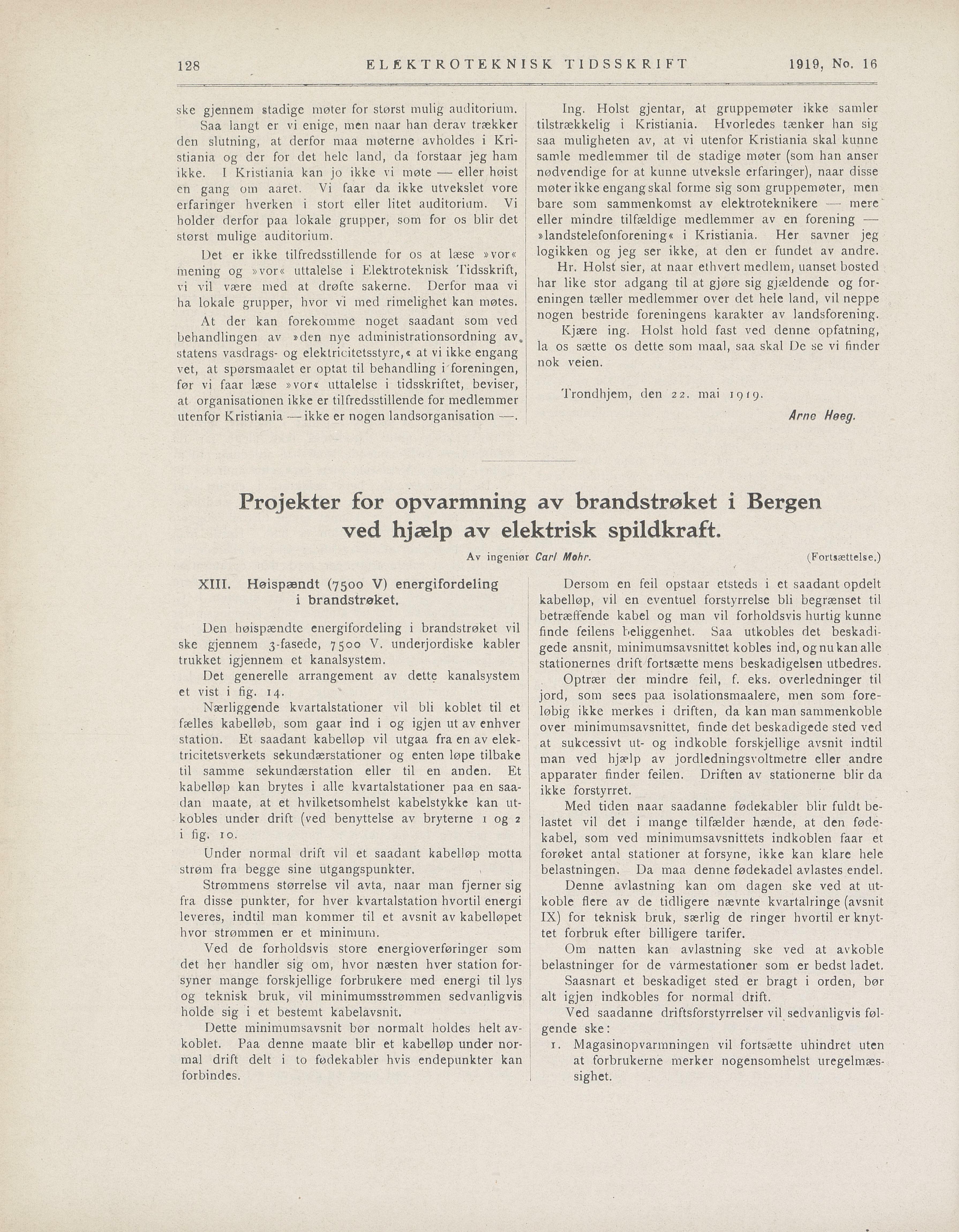 128 ELEKTROTEKNISK TIDSSKRIFT 1919, No. 16

ske gjennem stadige møter for størst mulig auditorium.
Saa langt er vi enige, men naar han derav trækker den slutning, at derfor maa møterne avholdes i Kristiania og der for det hele land, da forstaar jeg ham ikke. I Kristiania kan jo ikke vi møte — eller høist en gang om aaret. Vi faar da ikke utvekslet vore erfaringer hverken i stort eller litet auditorium. Vi holder derfor paa lokale grupper, som for os blir det størst mulige auditorium.

Det er ikke tilfredsstillende for os at læse »vor« mening og »vor« uttalelse i Elektroteknisk Tidsskrift, vi vil være med at drøfte sakerne. Derfor maa vi ha lokale grupper, hvor vi med rimelighet kan møtes.

At der kan forekomme noget saadant som ved behandlingen av »den nye administrationsordning av statens vasdrags- og elektricitetsstyre,« at vi ikke engang vet, at spørsmaalet er optat til behandling i foreningen, før vi faar læse »vor« uttalelse i tidsskriftet, beviser, at organisationen ikke er tilfredsstillende for medlemmer utenfor Kristiania — ikke er nogen landsorganisation —.

Ing. Holst gjentar, at gruppemøter ikke samler tilstrækkelig i Kristiania. Hvorledes tænker han sig saa muligheten av, at vi utenfor Kristiania skal kunne samle medlemmer til de stadige møter (som han anser nødvendige for at kunne utveksle erfaringer), naar disse møter ikke engang skal forme sig som gruppemøter, men bare som sammenkomst av elektroteknikere — mere eller mindre tilfældige medlemmer av en forening — »landstelefonforening« i Kristiania. Her savner jeg logikken og jeg ser ikke, at den er fundet av andre.

Hr. Holst sier, at naar ethvert medlem, uanset bosted har like stor adgang til at gjøre sig gjældende og foreningen tæller medlemmer over det hele land, vil neppe nogen bestride foreningens karakter av landsforening.

Kjære ing. Holst hold fast ved denne opfatning, la os sætte os dette som maal, saa skal De se vi finder nok veien.

Trondhjem, den 22. mai 1919.

Arne Heeg.

Projekter for opvarmning av brandstrøket i Bergen ved hjælp av elektrisk spildkraft.

Av ingeniør Carl Mohr. (Fortsættelse.)

XIII. Høispændt (7500 V) energifordeling i brandstrøket.

Den høispændte energifordeling i brandstrøket vil ske gjennem 3-fasede, 7500 V. underjordiske kabler trukket igjennem et kanalsystem.

Det generelle arrangement av dette kanalsystem et vist i fig. 14.

Nærliggende kvartalstationer vil bli koblet til et fælles kabelløb, som gaar ind i og igjen ut av enhver station. Et saadant kabelløp vil utgaa fra en av elektricitetsverkets sekundærstationer og enten løpe tilbake til samme sekundærstation eller til en anden. Et kabelløp kan brytes i alle kvartalstationer paa en saadan maate, at et hvilketsomhelst kabelstykke kan utkobles under drift (ved benyttelse av bryterne 1 og 2 i fig. 10.

Under normal drift vil et saadant kabelløp motta strøm fra begge sine utgangspunkter.

Strømmens størrelse vil avta, naar man fjerner sig fra disse punkter, for hver kvartalstation hvortil energi leveres, indtil man kommer til et avsnit av kabelløpet hvor strømmen er et minimum.

Ved de forholdsvis store energioverføringer som det her handler sig om, hvor næsten hver station forsyner mange forskjellige forbrukere med energi til lys og teknisk bruk, vil minimumsstrømmen sedvanligvis holde sig i et bestemt kabelavsnit.

Dette minimumsavsnit bør normalt holdes helt avkoblet. Paa denne maate blir et kabelløp under normal drift delt i to fødekabler hvis endepunkter kan forbindes.

Dersom en feil opstaar etsteds i et saadant opdelt kabelløp, vil en eventuel forstyrrelse bli begrænset til betræffende kabel og man vil forholdsvis hurtig kunne finde feilens beliggenhet. Saa utkobles det beskadigede ansnit, minimumsavsnittet kobles ind, og nu kan alle stationernes drift fortsætte mens beskadigelsen utbedres.

Optrær der mindre feil, f. eks. overledninger til jord, som sees paa isolationsmaalere, men som foreløbig ikke merkes i driften, da kan man sammenkoble over minimumsavsnittet, finde det beskadigede sted ved at sukcessivt ut- og indkoble forskjellige avsnit indtil man ved hjælp av jordledningsvoltmetre eller andre apparater finder feilen. Driften av stationerne blir da ikke forstyrret.

Med tiden naar saadanne fødekabler blir fuldt belastet vil det i mange tilfælder hænde, at den fødekabel, som ved minimumsavsnittets indkoblen faar et forøket antal stationer at forsyne, ikke kan klare hele belastningen. Da maa denne fødekadel avlastes endel.

Denne avlastning kan om dagen ske ved at utkoble flere av de tidligere nævnte kvartalringe (avsnit IX) for teknisk bruk, særlig de ringer hvortil er knyttet forbruk efter billigere tarifer.

Om natten kan avlastning ske ved at avkoble belastninger for de varmestationer som er bedst ladet.

Saasnart et beskadiget sted er bragt i orden, bør alt igjen indkobles for normal drift.

Ved saadanne driftsforstyrrelser vil sedvanligvis følgende ske:

1. Magasinopvarmningen vil fortsætte uhindret uten at forbrukerne merker nogensomhelst uregelmæssighet.